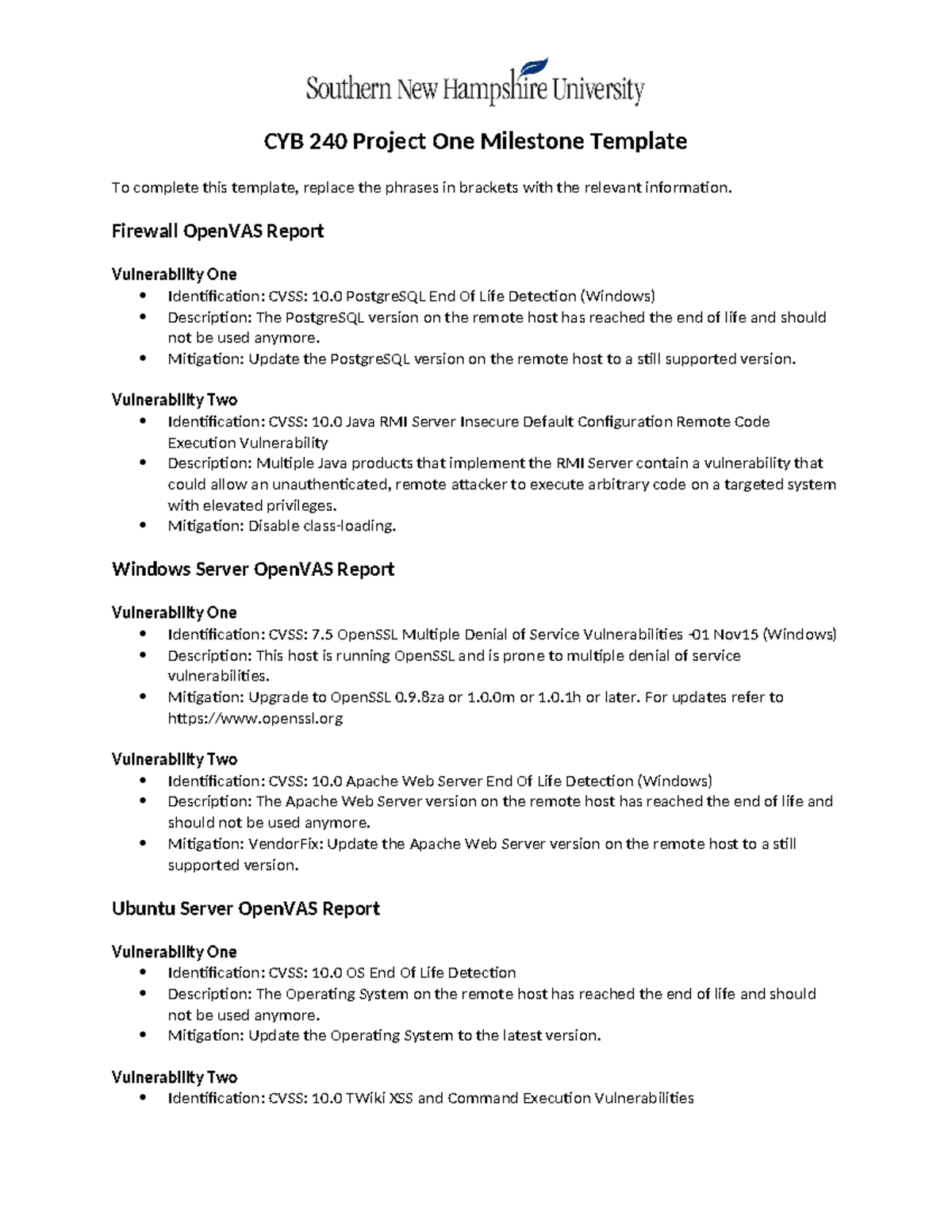 Southern New Hampshire University

CYB 240 Project One Milestone Template

To complete this template, replace the phrases in brackets with the relevant information.

Firewall OpenVAS Report

Vulnerability One
- Identification: CVSS: 10.0 PostgreSQL End Of Life Detection (Windows)
- Description: The PostgreSQL version on the remote host has reached the end of life and should not be used anymore.
- Mitigation: Update the PostgreSQL version on the remote host to a still supported version.

Vulnerability Two
- Identification: CVSS: 10.0 Java RMI Server Insecure Default Configuration Remote Code Execution Vulnerability
- Description: Multiple Java products that implement the RMI Server contain a vulnerability that could allow an unauthenticated, remote attacker to execute arbitrary code on a targeted system with elevated privileges.
- Mitigation: Disable class-loading.

Windows Server OpenVAS Report

Vulnerability One
- Identification: CVSS: 7.5 OpenSSL Multiple Denial of Service Vulnerabilities -01 Nov15 (Windows)
- Description: This host is running OpenSSL and is prone to multiple denial of service vulnerabilities.
- Mitigation: Upgrade to OpenSSL 0.9.8za or 1.0.0m or 1.0.1h or later. For updates refer to https://www.openssl.org

Vulnerability Two
- Identification: CVSS: 10.0 Apache Web Server End Of Life Detection (Windows)
- Description: The Apache Web Server version on the remote host has reached the end of life and should not be used anymore.
- Mitigation: VendorFix: Update the Apache Web Server version on the remote host to a still supported version.

Ubuntu Server OpenVAS Report

Vulnerability One
- Identification: CVSS: 10.0 OS End Of Life Detection
- Description: The Operating System on the remote host has reached the end of life and should not be used anymore.
- Mitigation: Update the Operating System to the latest version.

Vulnerability Two
- Identification: CVSS: 10.0 TWiki XSS and Command Execution Vulnerabilities